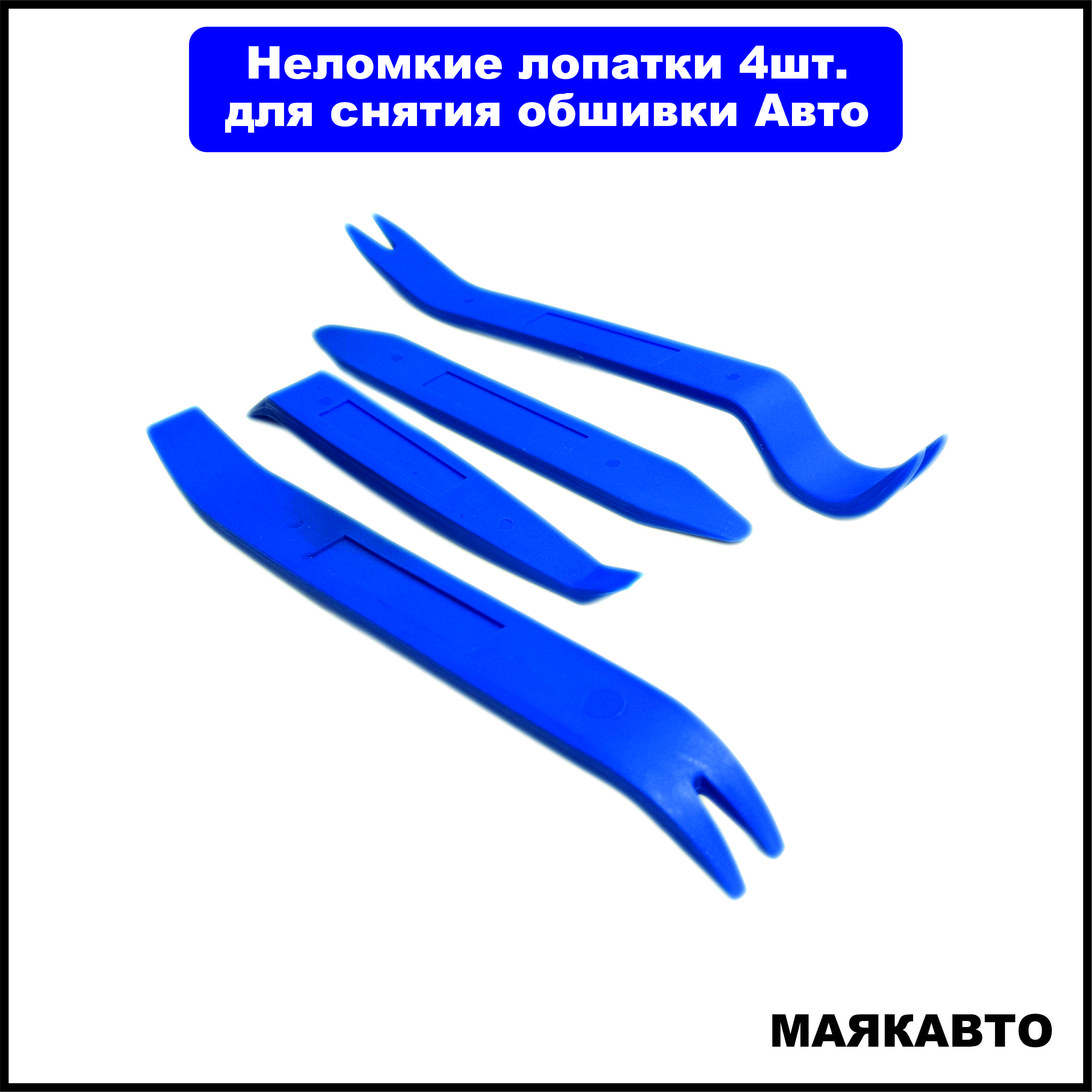 Неломкие лопатки 4шт. для снятия обшивки Авто

МАЯКАВТО